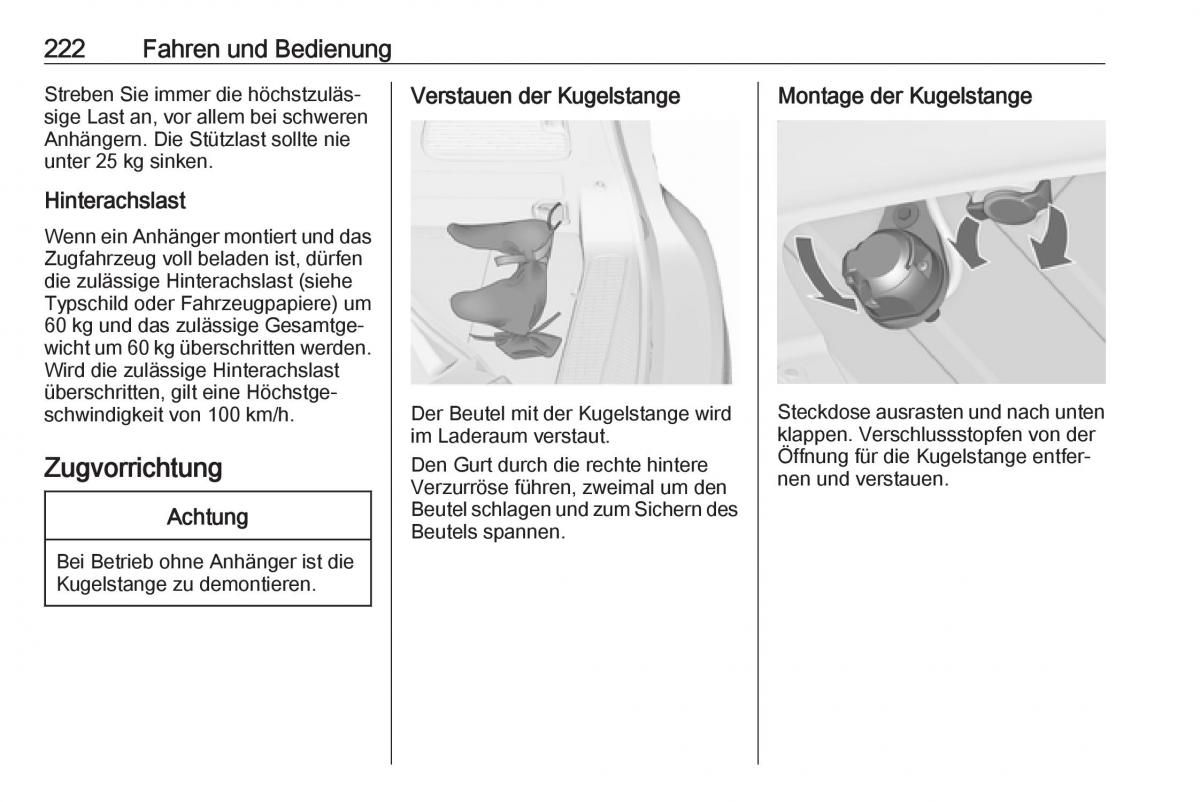 222 Fahren und Bedienung

Streben Sie immer die höchstzulässige Last an, vor allem bei schweren Anhängern. Die Stützlast sollte nie unter 25 kg sinken.

Hinterachslast

Wenn ein Anhänger montiert und das Zugfahrzeug voll beladen ist, dürfen die zulässige Hinterachslast (siehe Typschild oder Fahrzeugpapiere) um 60 kg und das zulässige Gesamtgewicht um 60 kg überschritten werden. Wird die zulässige Hinterachslast überschritten, gilt eine Höchstgeschwindigkeit von 100 km/h.

Zugvorrichtung

Achtung

Bei Betrieb ohne Anhänger ist die Kugelstange zu demontieren.

Verstauen der Kugelstange

Der Beutel mit der Kugelstange wird im Laderaum verstaut.

Den Gurt durch die rechte hintere Verzurröse führen, zweimal um den Beutel schlagen und zum Sichern des Beutels spannen.

Montage der Kugelstange

Steckdose ausrasten und nach unten klappen. Verschlussstopfen von der Öffnung für die Kugelstange entfernen und verstauen.